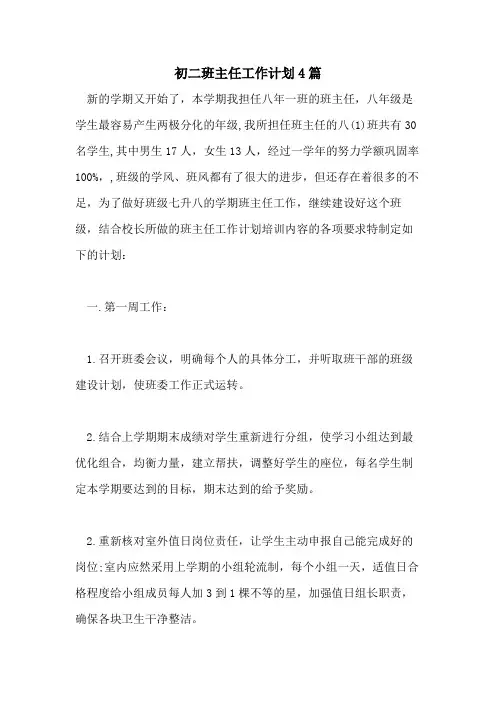 初二班主任工作计划4篇

新的学期又开始了，本学期我担任八年一班的班主任，八年级是学生最容易产生两极分化的年级，我所担任班主任的八(1)班共有30名学生，其中男生17人，女生13人，经过一学年的努力学额巩固率100%，，班级的学风、班风都有了很大的进步，但还存在着很多的不足，为了做好班级七升八的学期班主任工作，继续建设好这个班级，结合校长所做的班主任工作计划培训内容的各项要求特制定如下的计划：

一.第一周工作：

1.召开班委会议，明确每个人的具体分工，并听取班干部的班级建设计划，使班委工作正式运转。

2.结合上学期期末成绩对学生重新进行分组，使学习小组达到最优化组合，均衡力量，建立帮扶，调整好学生的座位，每名学生制定本学期要达到的目标，期末达到的给予奖励。

2.重新核对室外值日岗位责任，让学生主动申报自己能完成好的岗位;室内应然采用上学期的小组轮流制，每个小组一天，适值日合格程度给小组成员每人加3到1棵不等的星，加强值日组长职责，确保各块卫生干净整洁。